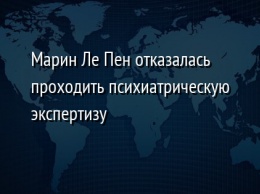 Марин Ле Пен отказалась проходить психиатрическую экспертизу